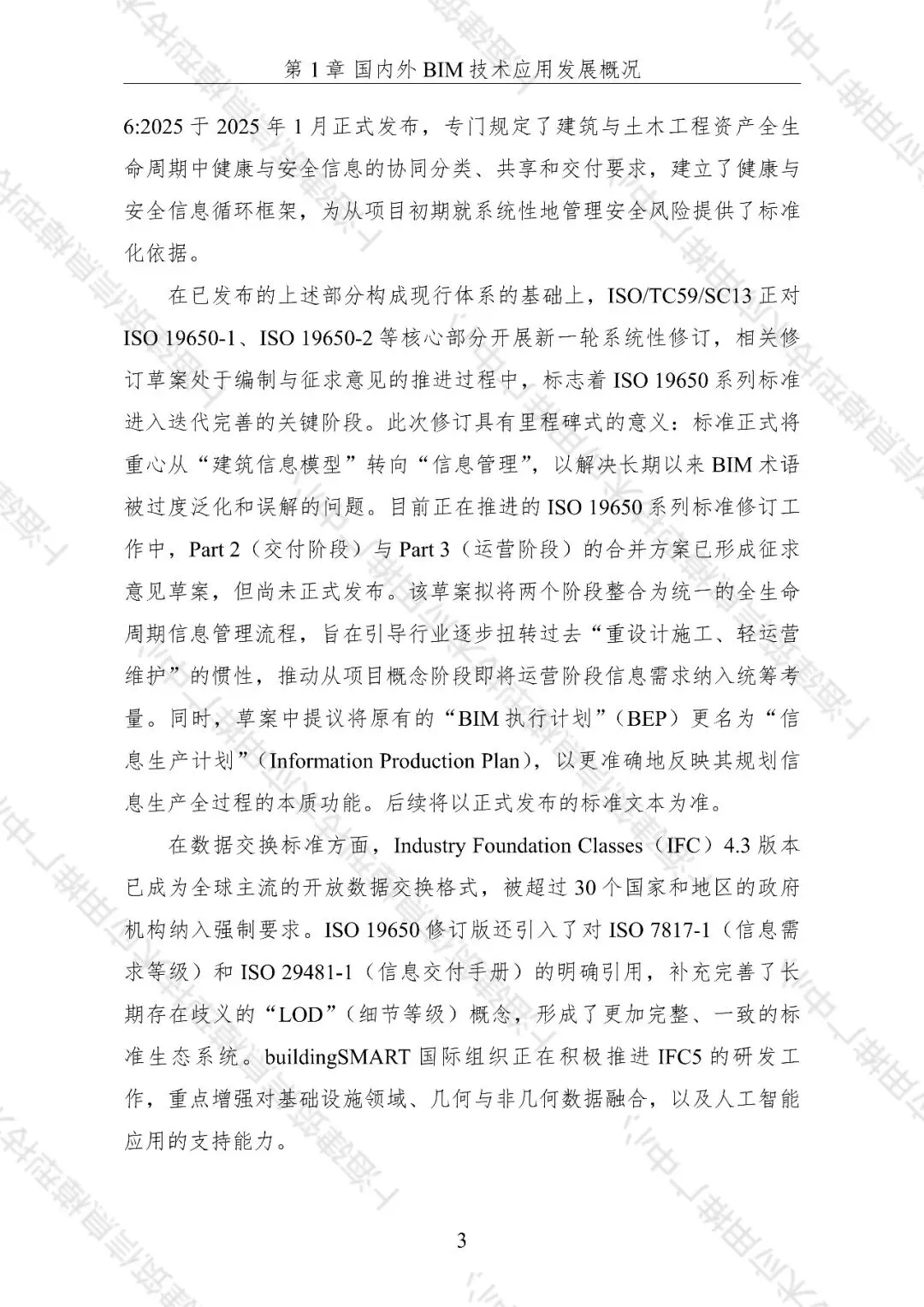 第 1 章 国内外 BIM 技术应用发展概况

6:2025 于 2025 年 1 月正式发布，专门规定了建筑与土木工程资产全生命周期中健康与安全信息的协同分类、共享和交付要求，建立了健康与安全信息循环框架，为从项目初期就系统性地管理安全风险提供了标准化依据。

在已发布的上述部分构成现行体系的基础上，ISO/TC59/SC13 正对 ISO 19650-1、ISO 19650-2 等核心部分开展新一轮系统性修订，相关修订草案处于编制与征求意见的推进过程中，标志着 ISO 19650 系列标准进入迭代完善的关键阶段。此次修订具有里程碑式的意义：标准正式将重心从“建筑信息模型”转向“信息管理”，以解决长期以来 BIM 术语被过度泛化和误解的问题。目前正在推进的 ISO 19650 系列标准修订工作中，Part 2（交付阶段）与 Part 3（运营阶段）的合并方案已形成征求意见草案，但尚未正式发布。该草案拟将两个阶段整合为统一的全生命周期信息管理流程，旨在引导行业逐步扭转过去“重设计施工、轻运营维护”的惯性，推动从项目概念阶段即将运营阶段信息需求纳入统筹考量。同时，草案中提议将原有的“BIM 执行计划”（BEP）更名为“信息生产计划”（Information Production Plan），以更准确地反映其规划信息生产全过程的本质功能。后续将以正式发布的标准文本为准。

在数据交换标准方面，Industry Foundation Classes（IFC）4.3 版本已成为全球主流的开放数据交换格式，被超过 30 个国家和地区的政府机构纳入强制要求。ISO 19650 修订版还引入了对 ISO 7817-1（信息需求等级）和 ISO 29481-1（信息交付手册）的明确引用，补充完善了长期存在歧义的“LOD”（细节等级）概念，形成了更加完整、一致的标准生态系统。buildingSMART 国际组织正在积极推进 IFC5 的研发工作，重点增强对基础设施领域、几何与非几何数据融合，以及人工智能应用的支持能力。

3